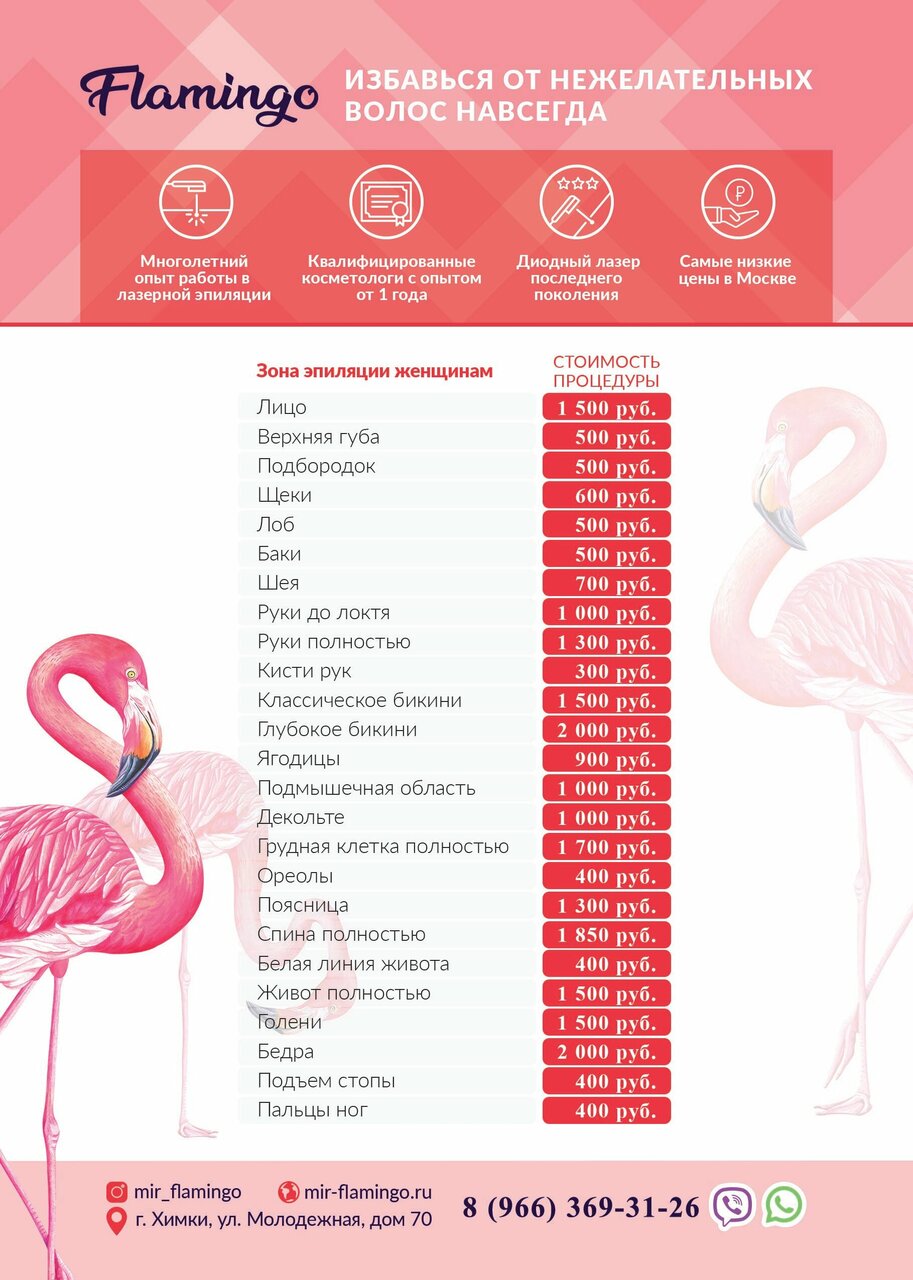 Flamingo

ИЗБАВЬСЯ ОТ НЕЖЕЛАТЕЛЬНЫХ ВОЛОС НАВСЕГДА

Многолетний опыт работы в лазерной эпиляции

Квалифицированные косметологи с опытом от 1 года

Диодный лазер последнего поколения

Самые низкие цены в Москве

| Зона эпиляции женщинам | СТОИМОСТЬ ПРОЦЕДУРЫ |
|---|---|
| Лицо | 1 500 руб. |
| Верхняя губа | 500 руб. |
| Подбородок | 500 руб. |
| Щеки | 600 руб. |
| Лоб | 500 руб. |
| Баки | 500 руб. |
| Шея | 700 руб. |
| Руки до локтя | 1 000 руб. |
| Руки полностью | 1 300 руб. |
| Кисти рук | 300 руб. |
| Классическое бикини | 1 500 руб. |
| Глубокое бикини | 2 000 руб. |
| Ягодицы | 900 руб. |
| Подмышечная область | 1 000 руб. |
| Декольте | 1 000 руб. |
| Грудная клетка полностью | 1 700 руб. |
| Ореолы | 400 руб. |
| Поясница | 1 300 руб. |
| Спина полностью | 1 850 руб. |
| Белая линия живота | 400 руб. |
| Живот полностью | 1 500 руб. |
| Голени | 1 500 руб. |
| Бедра | 2 000 руб. |
| Подъем стопы | 400 руб. |
| Пальцы ног | 400 руб. |

mir_flamingo
mir-flamingo.ru
г. Химки, ул. Молодежная, дом 70

8 (966) 369-31-26